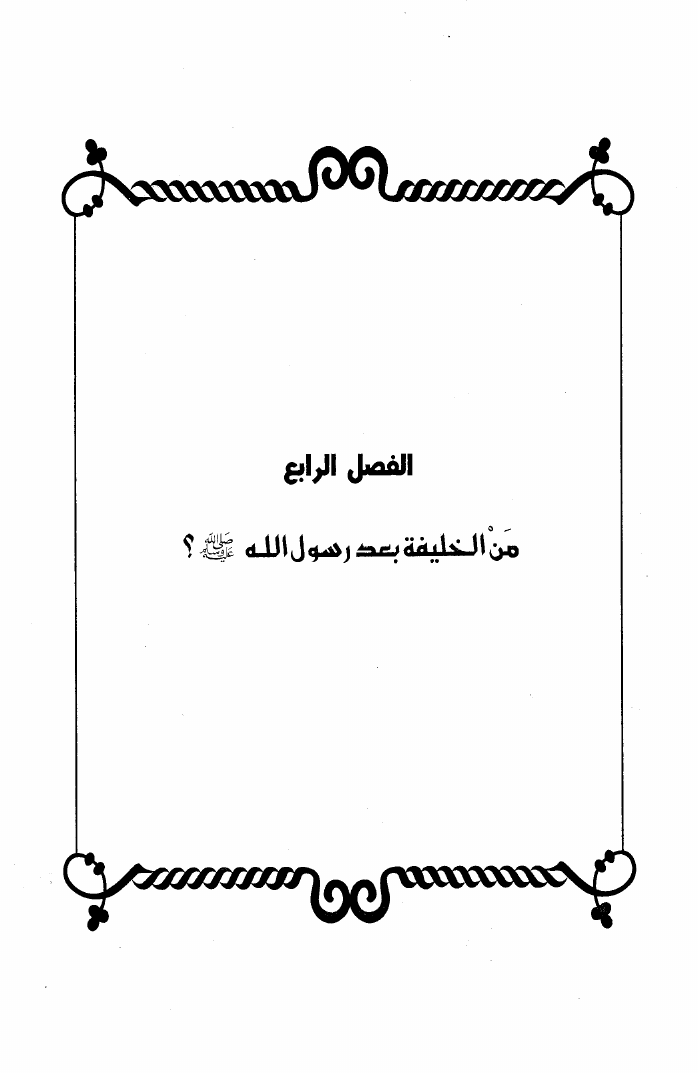 الفصل الرابع

مَنْ الخليفة بعد رسول الله ﷺ ؟